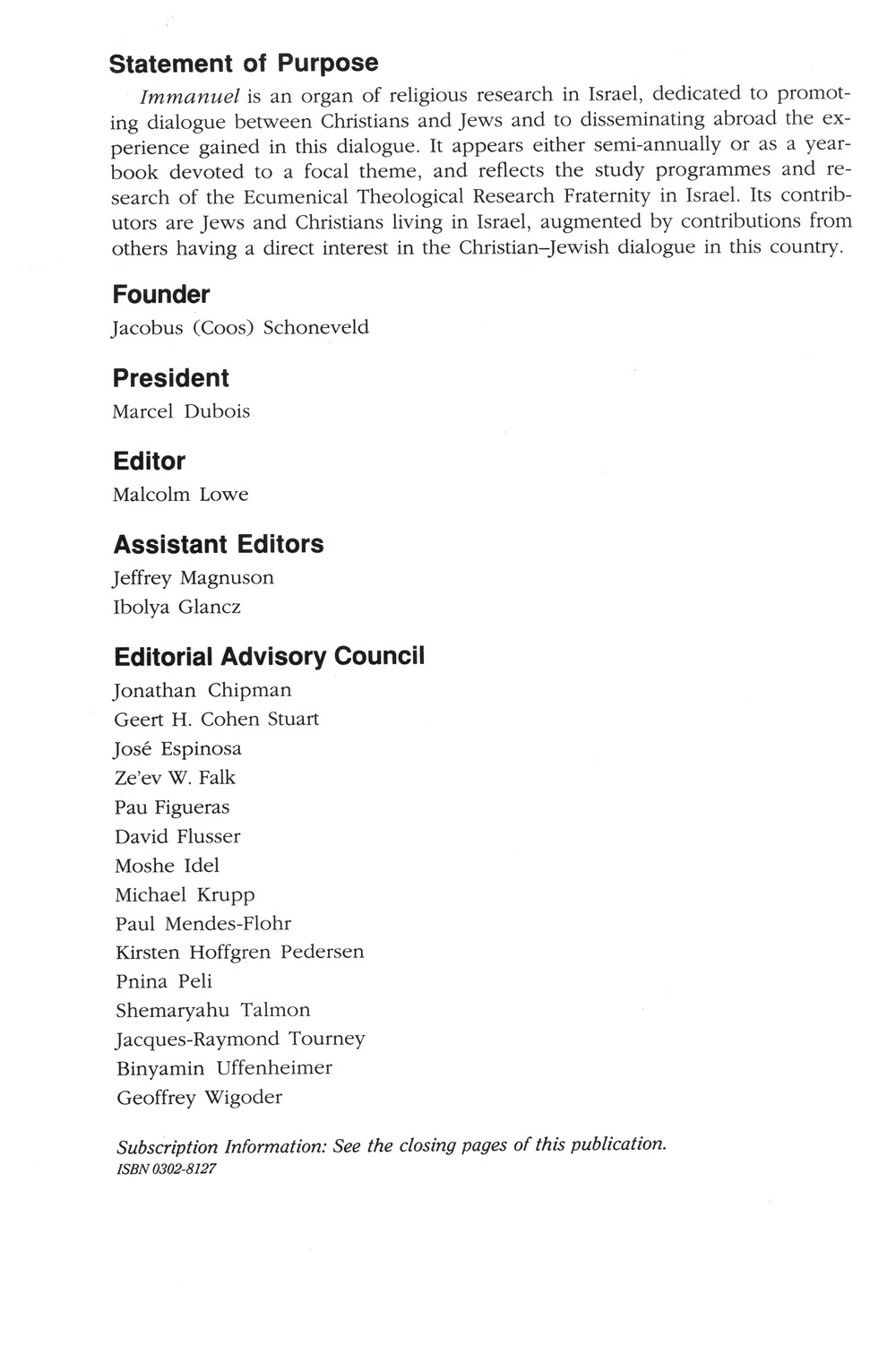 Statement of Purpose

Immanuel is an organ of religious research in Israel, dedicated to promoting dialogue between Christians and Jews and to disseminating abroad the experience gained in this dialogue. It appears either semi-annually or as a yearbook devoted to a focal theme, and reflects the study programmes and research of the Ecumenical Theological Research Fraternity in Israel. Its contributors are Jews and Christians living in Israel, augmented by contributions from others having a direct interest in the Christian–Jewish dialogue in this country.

Founder

Jacobus (Coos) Schoneveld

President

Marcel Dubois

Editor

Malcolm Lowe

Assistant Editors

Jeffrey Magnuson
Ibolya Glancz

Editorial Advisory Council

Jonathan Chipman
Geert H. Cohen Stuart
José Espinosa
Ze'ev W. Falk
Pau Figueras
David Flusser
Moshe Idel
Michael Krupp
Paul Mendes-Flohr
Kirsten Hoffgren Pedersen
Pnina Peli
Shemaryahu Talmon
Jacques-Raymond Tourney
Binyamin Uffenheimer
Geoffrey Wigoder

Subscription Information: See the closing pages of this publication.
ISBN 0302-8127